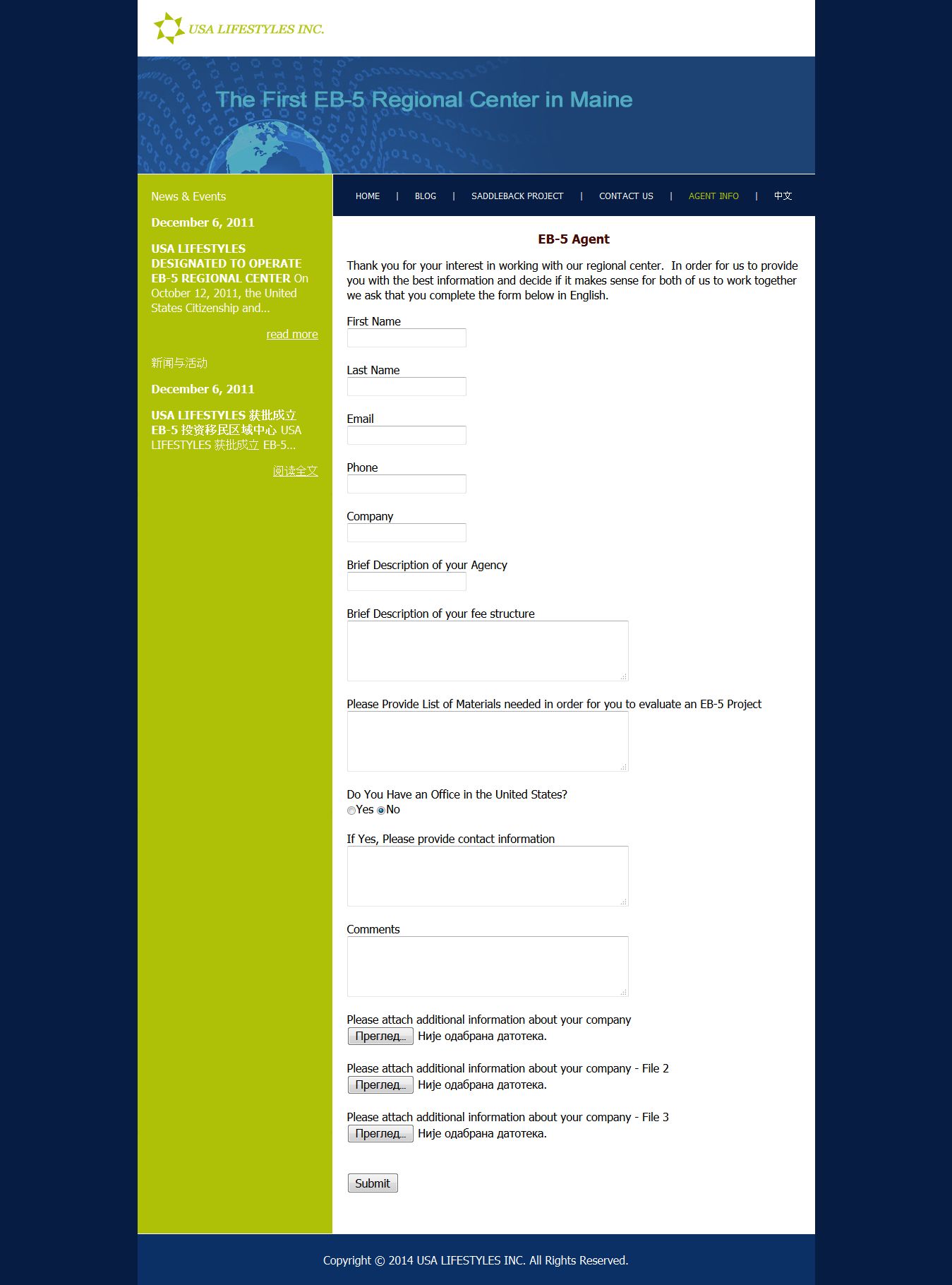 USA LIFESTYLES INC.

The First EB-5 Regional Center in Maine

News & Events

December 6, 2011

USA LIFESTYLES DESIGNATED TO OPERATE EB-5 REGIONAL CENTER On October 12, 2011, the United States Citizenship and...

read more

新闻与活动

December 6, 2011

USA LIFESTYLES 获批成立 EB-5 投资移民区域中心 USA LIFESTYLES 获批成立 EB-5...

阅读全文

HOME | BLOG | SADDLEBACK PROJECT | CONTACT US | AGENT INFO | 中文

EB-5 Agent

Thank you for your interest in working with our regional center. In order for us to provide you with the best information and decide if it makes sense for both of us to work together we ask that you complete the form below in English.

First Name

Last Name

Email

Phone

Company

Brief Description of your Agency

Brief Description of your fee structure

Please Provide List of Materials needed in order for you to evaluate an EB-5 Project

Do You Have an Office in the United States?
Yes No

If Yes, Please provide contact information

Comments

Please attach additional information about your company
Преглед... Није одабрана датотека.

Please attach additional information about your company - File 2
Преглед... Није одабрана датотека.

Please attach additional information about your company - File 3
Преглед... Није одабрана датотека.

Submit

Copyright © 2014 USA LIFESTYLES INC. All Rights Reserved.